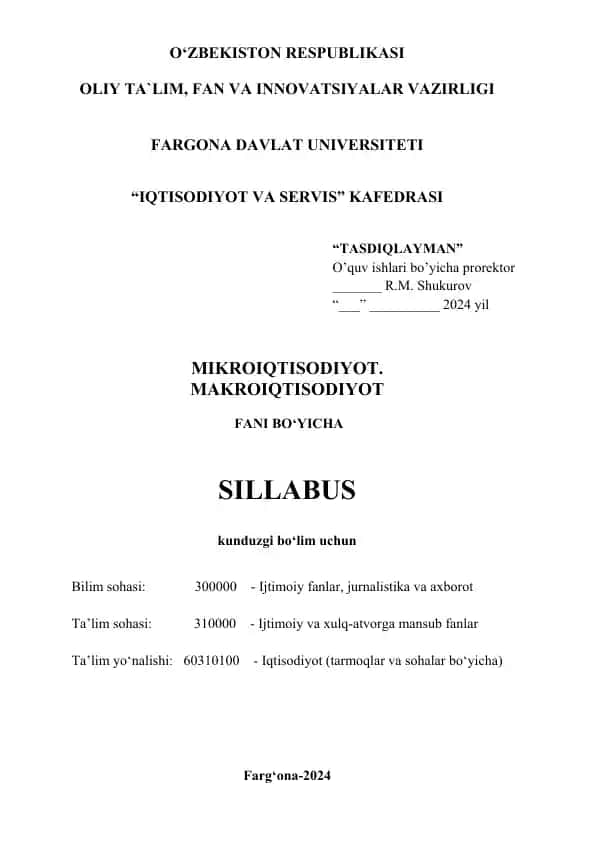 O‘ZBEKISTON RESPUBLIKASI

OLIY TA`LIM, FAN VA INNOVATSIYALAR VAZIRLIGI

FARGONA DAVLAT UNIVERSITETI

“IQTISODIYOT VA SERVIS” KAFEDRASI

“TASDIQLAYMAN”
O’quv ishlari bo’yicha prorektor
_______ R.M. Shukurov
“___” __________ 2024 yil

MIKROIQTISODIYOT.
MAKROIQTISODIYOT

FANI BO‘YICHA

SILLABUS

kunduzgi bo‘lim uchun

Bilim sohasi: 300000 - Ijtimoiy fanlar, jurnalistika va axborot

Ta’lim sohasi: 310000 - Ijtimoiy va xulq-atvorga mansub fanlar

Ta’lim yo‘nalishi: 60310100 - Iqtisodiyot (tarmoqlar va sohalar bo‘yicha)

Farg‘ona-2024